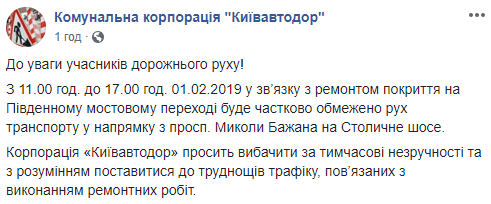 Комунальна корпорація "Київавтодор"
1 год ·

До уваги учасників дорожнього руху!

З 11.00 год. до 17.00 год. 01.02.2019 у зв'язку з ремонтом покриття на Південному мостовому переході буде частково обмежено рух транспорту у напрямку з просп. Миколи Бажана на Столичне шосе.

Корпорація «Київавтодор» просить вибачити за тимчасові незручності та з розумінням поставитися до труднощів трафіку, пов'язаних з виконанням ремонтних робіт.